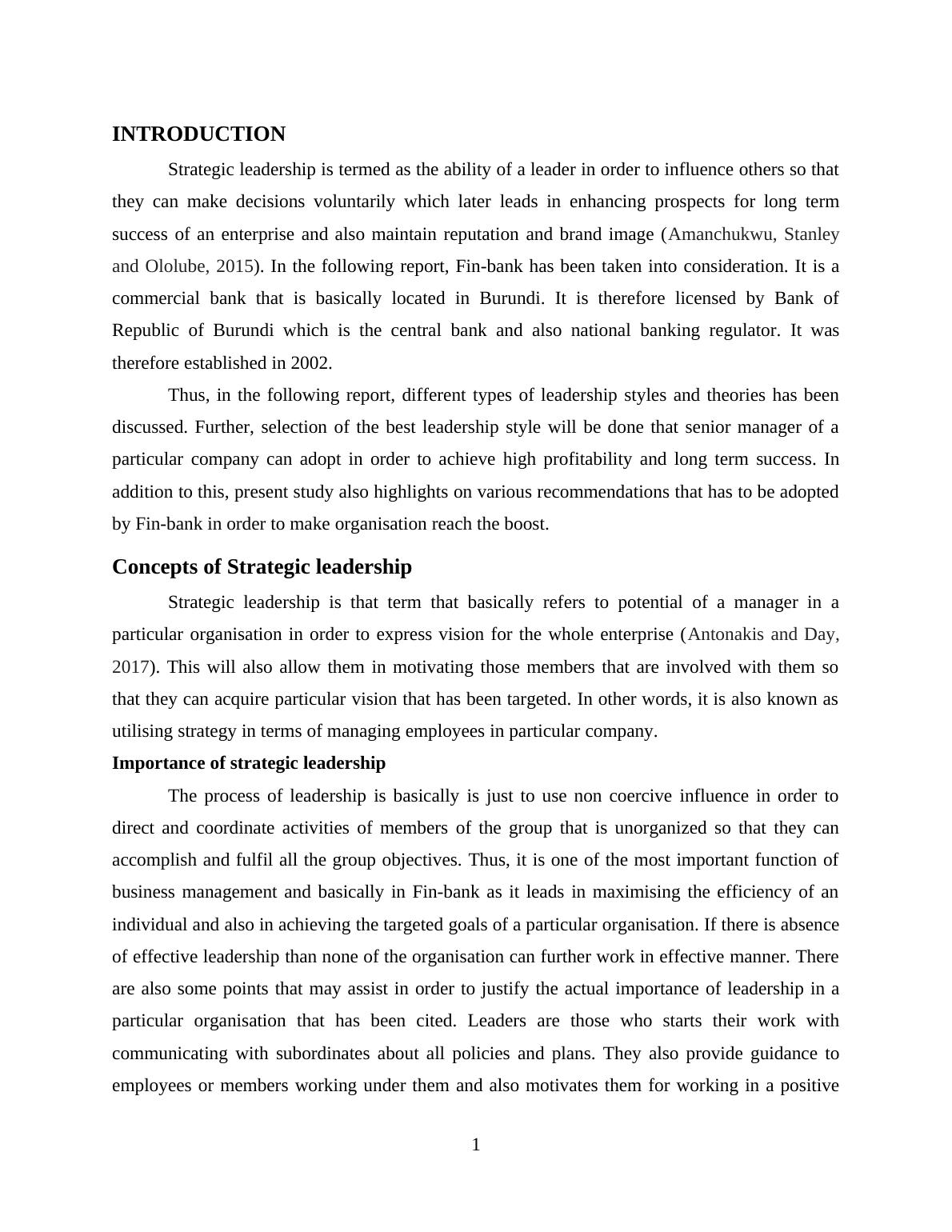 INTRODUCTION

Strategic leadership is termed as the ability of a leader in order to influence others so that they can make decisions voluntarily which later leads in enhancing prospects for long term success of an enterprise and also maintain reputation and brand image (Amanchukwu, Stanley and Ololube, 2015). In the following report, Fin-bank has been taken into consideration. It is a commercial bank that is basically located in Burundi. It is therefore licensed by Bank of Republic of Burundi which is the central bank and also national banking regulator. It was therefore established in 2002.

Thus, in the following report, different types of leadership styles and theories has been discussed. Further, selection of the best leadership style will be done that senior manager of a particular company can adopt in order to achieve high profitability and long term success. In addition to this, present study also highlights on various recommendations that has to be adopted by Fin-bank in order to make organisation reach the boost.

Concepts of Strategic leadership

Strategic leadership is that term that basically refers to potential of a manager in a particular organisation in order to express vision for the whole enterprise (Antonakis and Day, 2017). This will also allow them in motivating those members that are involved with them so that they can acquire particular vision that has been targeted. In other words, it is also known as utilising strategy in terms of managing employees in particular company.

Importance of strategic leadership

The process of leadership is basically is just to use non coercive influence in order to direct and coordinate activities of members of the group that is unorganized so that they can accomplish and fulfil all the group objectives. Thus, it is one of the most important function of business management and basically in Fin-bank as it leads in maximising the efficiency of an individual and also in achieving the targeted goals of a particular organisation. If there is absence of effective leadership than none of the organisation can further work in effective manner. There are also some points that may assist in order to justify the actual importance of leadership in a particular organisation that has been cited. Leaders are those who starts their work with communicating with subordinates about all policies and plans. They also provide guidance to employees or members working under them and also motivates them for working in a positive

1